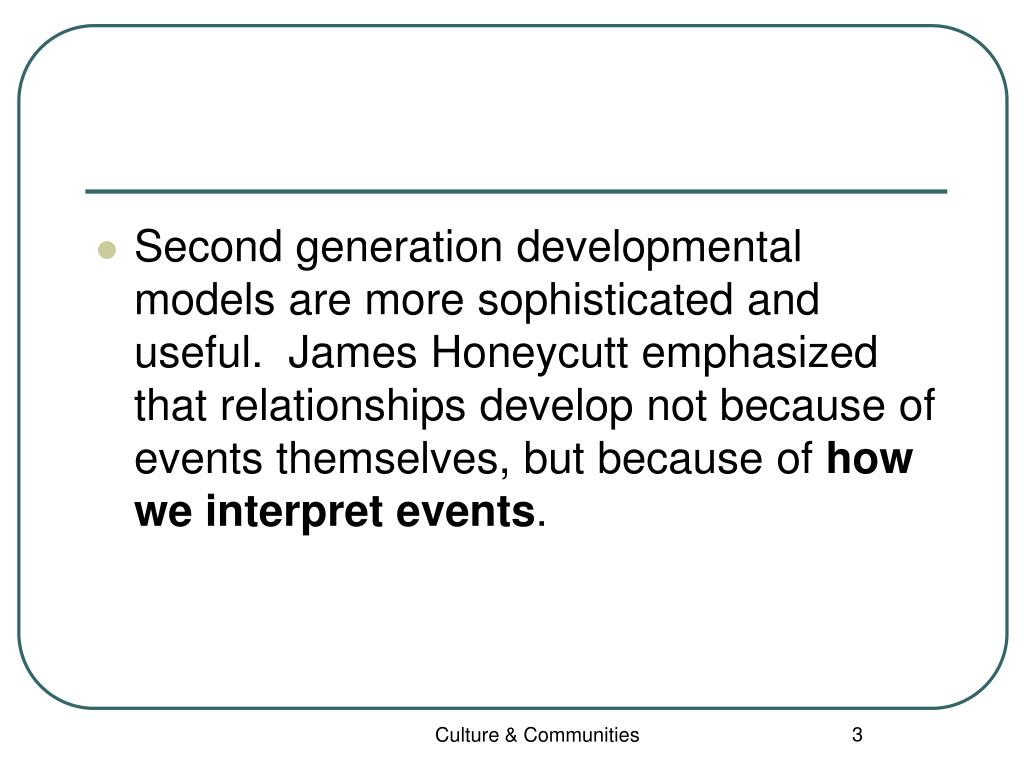 • Second generation developmental models are more sophisticated and useful. James Honeycutt emphasized that relationships develop not because of events themselves, but because of how we interpret events.

Culture & Communities 3